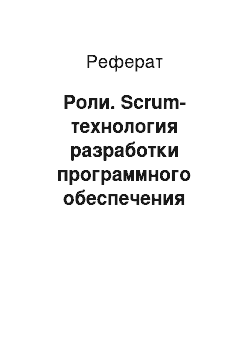 Реферат

Роли. Scrum-технология разработки программного обеспечения